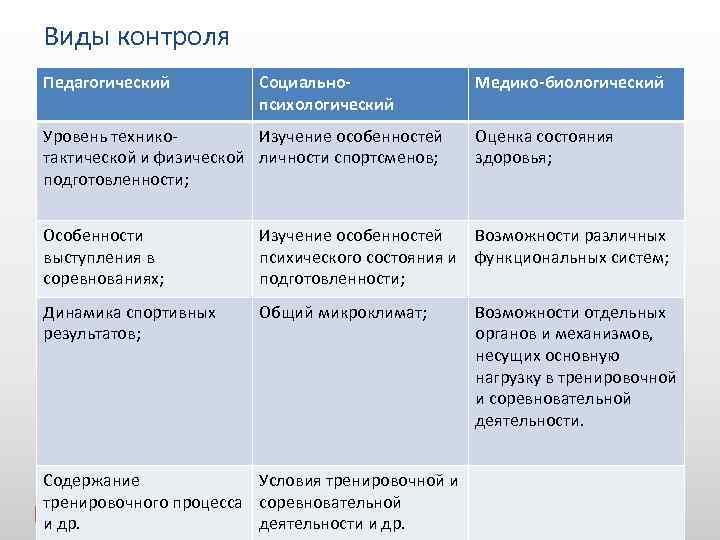 Виды контроля

| Педагогический | Социально-психологический | Медико-биологический |
|---|---|---|
| Уровень технико-тактической и физической подготовленности; | Изучение особенностей личности спортсменов; | Оценка состояния здоровья; |
| Особенности выступления в соревнованиях; | Изучение особенностей психического состояния и подготовленности; | Возможности различных функциональных систем; |
| Динамика спортивных результатов; | Общий микроклимат; | Возможности отдельных органов и механизмов, несущих основную нагрузку в тренировочной и соревновательной деятельности. |
| Содержание тренировочного процесса и др. | Условия тренировочной и соревновательной деятельности и др. | |